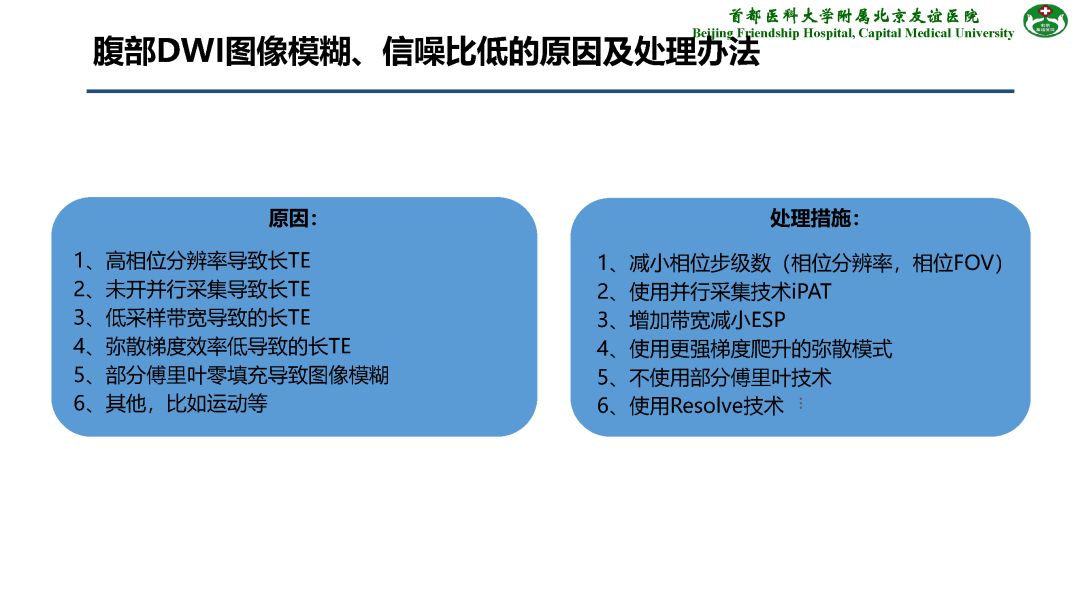 首都医科大学附属北京友谊医院
Beijing Friendship Hospital, Capital Medical University

腹部DWI图像模糊、信噪比低的原因及处理办法

原因：

1、高相位分辨率导致长TE
2、未开并行采集导致长TE
3、低采样带宽导致的长TE
4、弥散梯度效率低导致的长TE
5、部分傅里叶零填充导致图像模糊
6、其他，比如运动等

处理措施：

1、减小相位步级数（相位分辨率，相位FOV）
2、使用并行采集技术iPAT
3、增加带宽减小ESP
4、使用更强梯度爬升的弥散模式
5、不使用部分傅里叶技术
6、使用Resolve技术